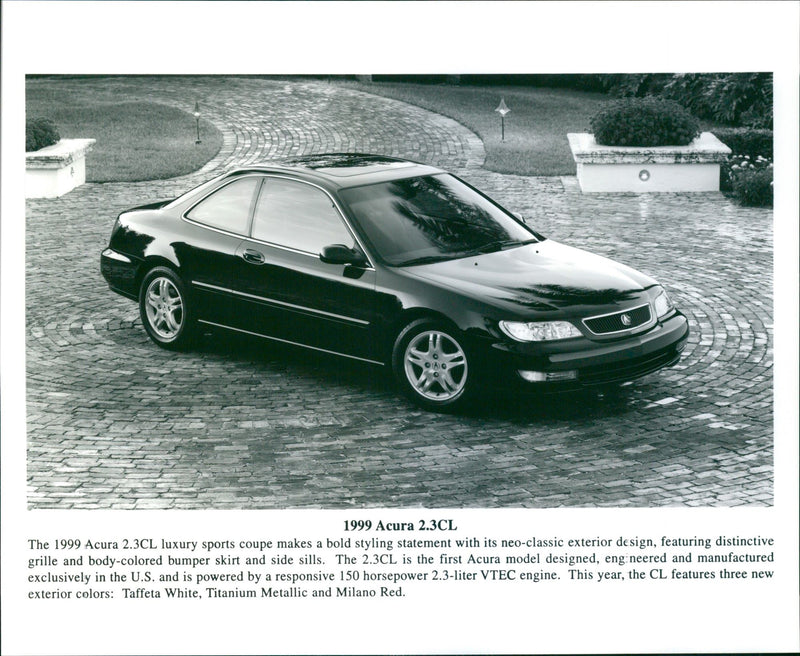 1999 Acura 2.3CL

The 1999 Acura 2.3CL luxury sports coupe makes a bold styling statement with its neo-classic exterior design, featuring distinctive grille and body-colored bumper skirt and side sills. The 2.3CL is the first Acura model designed, engineered and manufactured exclusively in the U.S. and is powered by a responsive 150 horsepower 2.3-liter VTEC engine. This year, the CL features three new exterior colors: Taffeta White, Titanium Metallic and Milano Red.